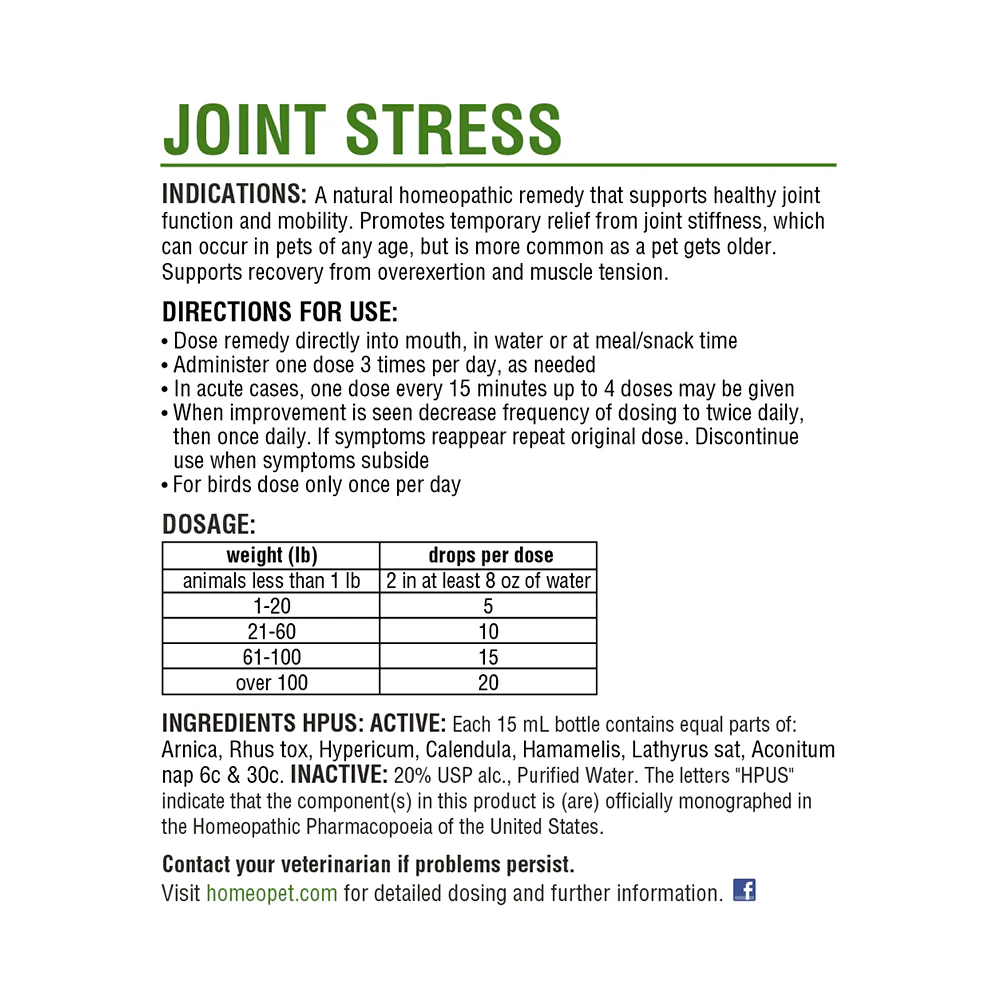 JOINT STRESS

INDICATIONS: A natural homeopathic remedy that supports healthy joint function and mobility. Promotes temporary relief from joint stiffness, which can occur in pets of any age, but is more common as a pet gets older. Supports recovery from overexertion and muscle tension.

DIRECTIONS FOR USE:
• Dose remedy directly into mouth, in water or at meal/snack time
• Administer one dose 3 times per day, as needed
• In acute cases, one dose every 15 minutes up to 4 doses may be given
• When improvement is seen decrease frequency of dosing to twice daily, then once daily. If symptoms reappear repeat original dose. Discontinue use when symptoms subside
• For birds dose only once per day

DOSAGE:

| weight (lb) | drops per dose |
|---|---|
| animals less than 1 lb | 2 in at least 8 oz of water |
| 1-20 | 5 |
| 21-60 | 10 |
| 61-100 | 15 |
| over 100 | 20 |

INGREDIENTS HPUS: ACTIVE: Each 15 mL bottle contains equal parts of: Arnica, Rhus tox, Hypericum, Calendula, Hamamelis, Lathyrus sat, Aconitum nap 6c & 30c. INACTIVE: 20% USP alc., Purified Water. The letters "HPUS" indicate that the component(s) in this product is (are) officially monographed in the Homeopathic Pharmacopoeia of the United States.

Contact your veterinarian if problems persist.
Visit homeopet.com for detailed dosing and further information.